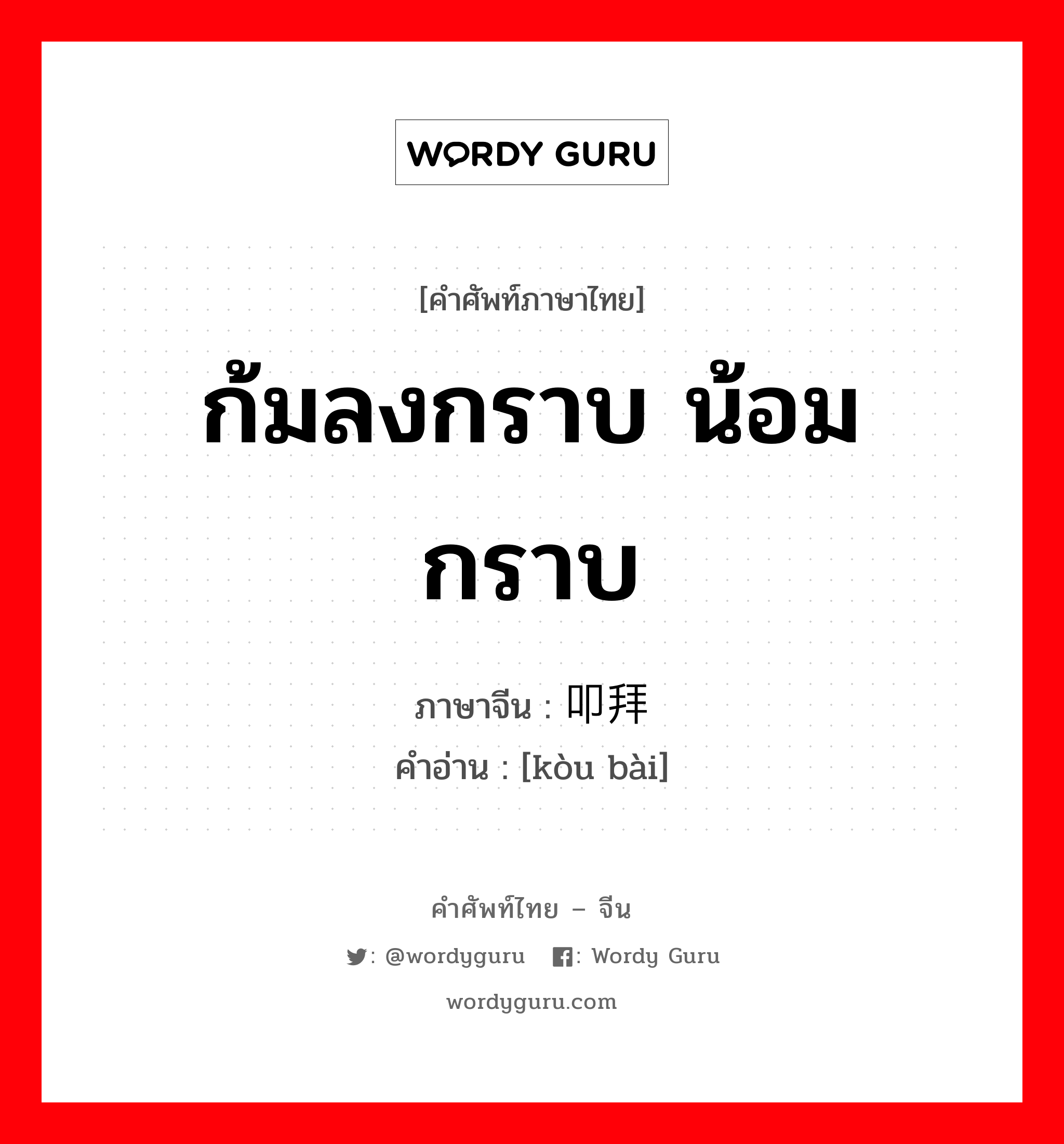 WORDY GURU

[คำศัพท์ภาษาไทย]

ก้มลงกราบ น้อมกราบ

ภาษาจีน : 叩拜
คำอ่าน : [kòu bài]

คำศัพท์ไทย – จีน

: @wordyguru : Wordy Guru

wordyguru.com